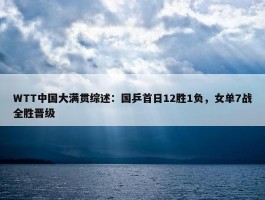 WTT中国大满贯综述：国乒首日12胜1负，女单7战全胜晋级